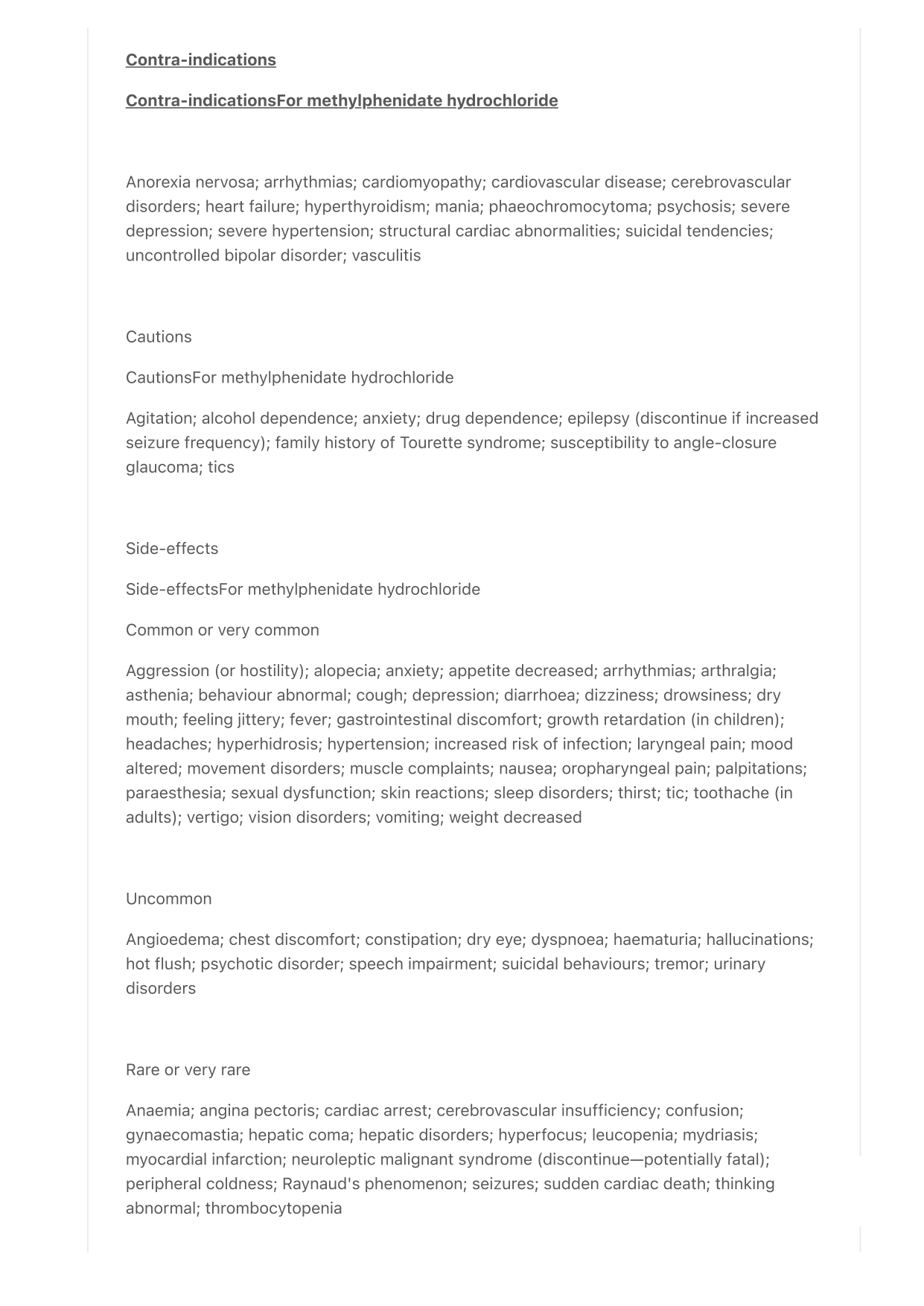 Contra-indications

Contra-indicationsFor methylphenidate hydrochloride

Anorexia nervosa; arrhythmias; cardiomyopathy; cardiovascular disease; cerebrovascular disorders; heart failure; hyperthyroidism; mania; phaeochromocytoma; psychosis; severe depression; severe hypertension; structural cardiac abnormalities; suicidal tendencies; uncontrolled bipolar disorder; vasculitis

Cautions

CautionsFor methylphenidate hydrochloride

Agitation; alcohol dependence; anxiety; drug dependence; epilepsy (discontinue if increased seizure frequency); family history of Tourette syndrome; susceptibility to angle-closure glaucoma; tics

Side-effects

Side-effectsFor methylphenidate hydrochloride

Common or very common

Aggression (or hostility); alopecia; anxiety; appetite decreased; arrhythmias; arthralgia; asthenia; behaviour abnormal; cough; depression; diarrhoea; dizziness; drowsiness; dry mouth; feeling jittery; fever; gastrointestinal discomfort; growth retardation (in children); headaches; hyperhidrosis; hypertension; increased risk of infection; laryngeal pain; mood altered; movement disorders; muscle complaints; nausea; oropharyngeal pain; palpitations; paraesthesia; sexual dysfunction; skin reactions; sleep disorders; thirst; tic; toothache (in adults); vertigo; vision disorders; vomiting; weight decreased

Uncommon

Angioedema; chest discomfort; constipation; dry eye; dyspnoea; haematuria; hallucinations; hot flush; psychotic disorder; speech impairment; suicidal behaviours; tremor; urinary disorders

Rare or very rare

Anaemia; angina pectoris; cardiac arrest; cerebrovascular insufficiency; confusion; gynaecomastia; hepatic coma; hepatic disorders; hyperfocus; leucopenia; mydriasis; myocardial infarction; neuroleptic malignant syndrome (discontinue—potentially fatal); peripheral coldness; Raynaud's phenomenon; seizures; sudden cardiac death; thinking abnormal; thrombocytopenia